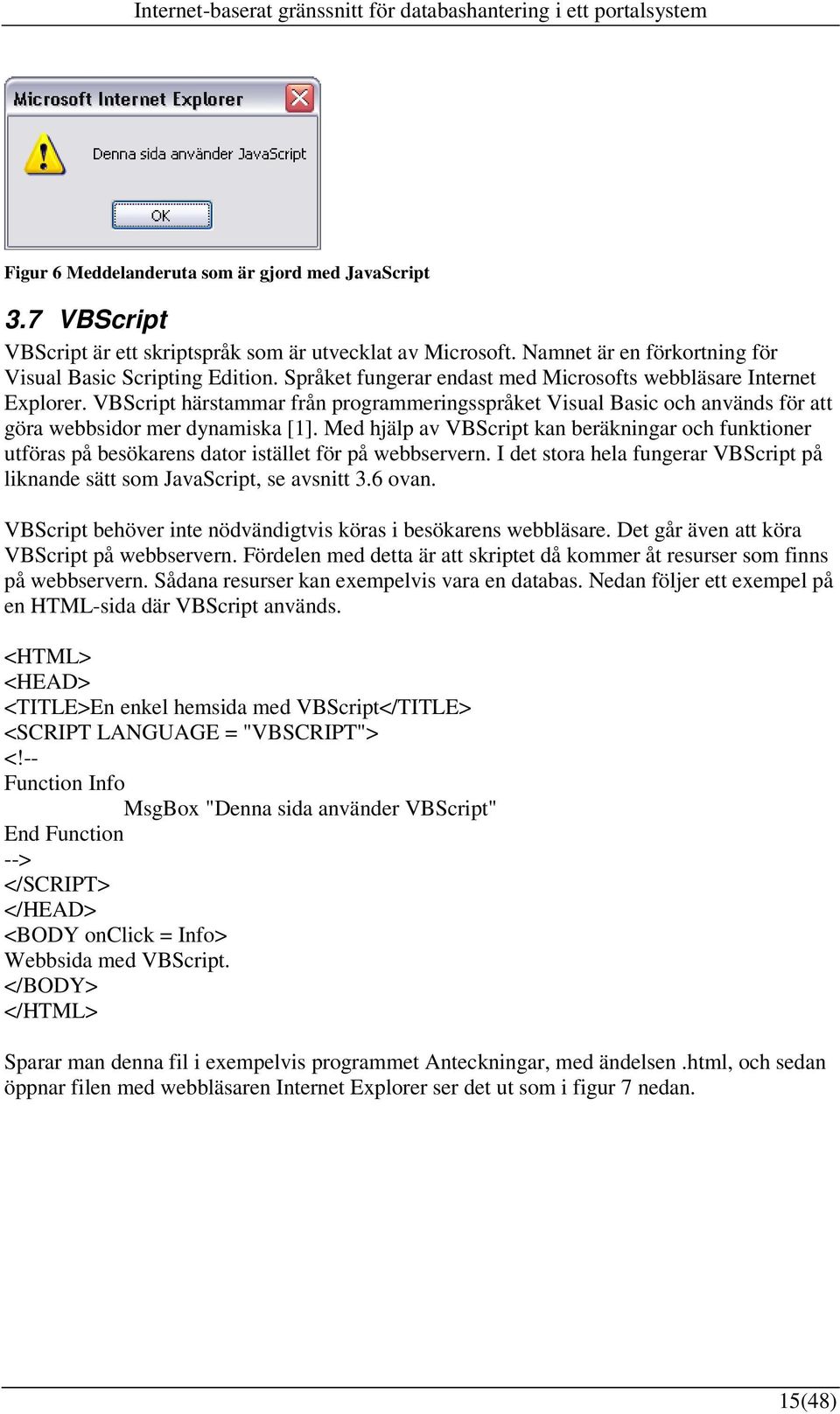 Internet-baserat gränssnitt för databashantering i ett portalsystem

Microsoft Internet Explorer

Denna sida använder JavaScript

OK

Figur 6 Meddelanderuta som är gjord med JavaScript

3.7 VBScript

VBScript är ett skriptspråk som är utvecklat av Microsoft. Namnet är en förkortning för Visual Basic Scripting Edition. Språket fungerar endast med Microsofts webbläsare Internet Explorer. VBScript härstammar från programmeringsspråket Visual Basic och används för att göra webbsidor mer dynamiska [1]. Med hjälp av VBScript kan beräkningar och funktioner utföras på besökarens dator istället för på webbservern. I det stora hela fungerar VBScript på liknande sätt som JavaScript, se avsnitt 3.6 ovan.

VBScript behöver inte nödvändigtvis köras i besökarens webbläsare. Det går även att köra VBScript på webbservern. Fördelen med detta är att skriptet då kommer åt resurser som finns på webbservern. Sådana resurser kan exempelvis vara en databas. Nedan följer ett exempel på en HTML-sida där VBScript används.

<HTML>
<HEAD>
<TITLE>En enkel hemsida med VBScript</TITLE>
<SCRIPT LANGUAGE = "VBSCRIPT">
<!--
Function Info
MsgBox "Denna sida använder VBScript"
End Function
-->
</SCRIPT>
</HEAD>
<BODY onClick = Info>
Webbsida med VBScript.
</BODY>
</HTML>

Sparar man denna fil i exempelvis programmet Anteckningar, med ändelsen .html, och sedan öppnar filen med webbläsaren Internet Explorer ser det ut som i figur 7 nedan.

15(48)